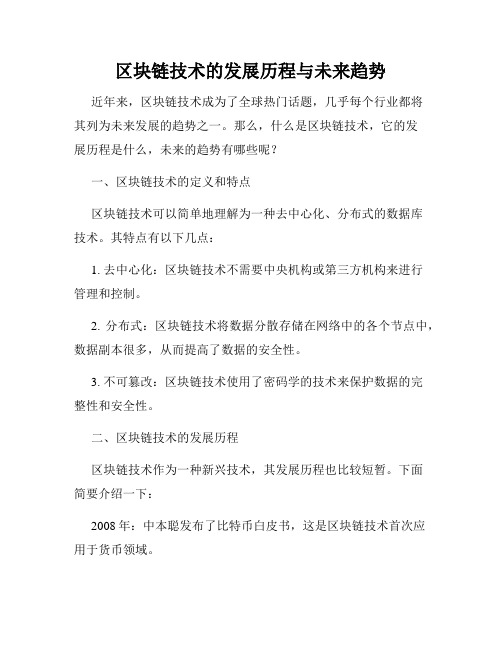 区块链技术的发展历程与未来趋势

近年来，区块链技术成为了全球热门话题，几乎每个行业都将其列为未来发展的趋势之一。那么，什么是区块链技术，它的发展历程是什么，未来的趋势有哪些呢？

一、区块链技术的定义和特点

区块链技术可以简单地理解为一种去中心化、分布式的数据库技术。其特点有以下几点：

1. 去中心化：区块链技术不需要中央机构或第三方机构来进行管理和控制。

2. 分布式：区块链技术将数据分散存储在网络中的各个节点中，数据副本很多，从而提高了数据的安全性。

3. 不可篡改：区块链技术使用了密码学的技术来保护数据的完整性和安全性。

二、区块链技术的发展历程

区块链技术作为一种新兴技术，其发展历程也比较短暂。下面简要介绍一下：

2008年：中本聪发布了比特币白皮书，这是区块链技术首次应用于货币领域。